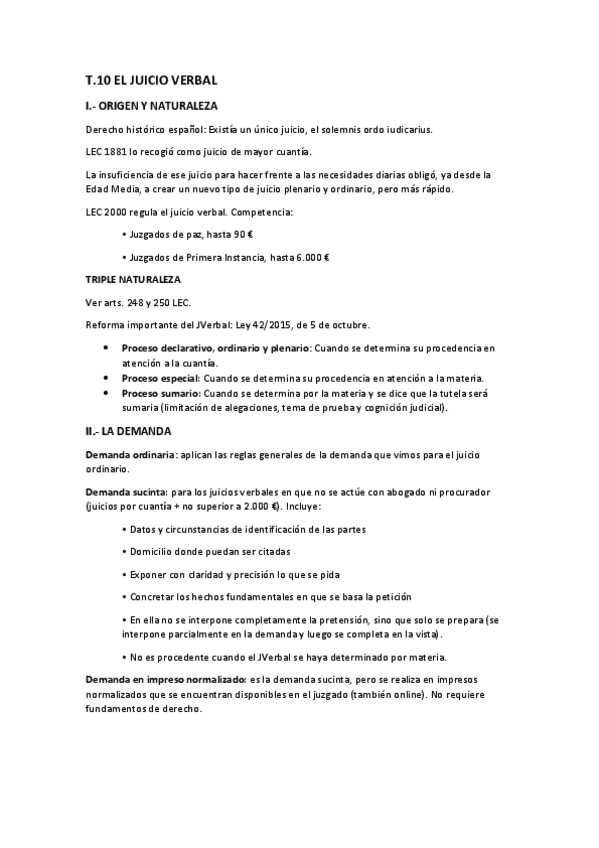 T.10 EL JUICIO VERBAL

I.- ORIGEN Y NATURALEZA

Derecho histórico español: Existía un único juicio, el solemnis ordo iudicarius.

LEC 1881 lo recogió como juicio de mayor cuantía.

La insuficiencia de ese juicio para hacer frente a las necesidades diarias obligó, ya desde la Edad Media, a crear un nuevo tipo de juicio plenario y ordinario, pero más rápido.

LEC 2000 regula el juicio verbal. Competencia:

• Juzgados de paz, hasta 90 €

• Juzgados de Primera Instancia, hasta 6.000 €

TRIPLE NATURALEZA

Ver arts. 248 y 250 LEC.

Reforma importante del JVerbal: Ley 42/2015, de 5 de octubre.

• Proceso declarativo, ordinario y plenario: Cuando se determina su procedencia en atención a la cuantía.
• Proceso especial: Cuando se determina su procedencia en atención a la materia.
• Proceso sumario: Cuando se determina por la materia y se dice que la tutela será sumaria (limitación de alegaciones, tema de prueba y cognición judicial).

II.- LA DEMANDA

Demanda ordinaria: aplican las reglas generales de la demanda que vimos para el juicio ordinario.

Demanda sucinta: para los juicios verbales en que no se actúe con abogado ni procurador (juicios por cuantía + no superior a 2.000 €). Incluye:

• Datos y circunstancias de identificación de las partes

• Domicilio donde puedan ser citadas

• Exponer con claridad y precisión lo que se pida

• Concretar los hechos fundamentales en que se basa la petición

• En ella no se interpone completamente la pretensión, sino que solo se prepara (se interpone parcialmente en la demanda y luego se completa en la vista).

• No es procedente cuando el JVerbal se haya determinado por materia.

Demanda en impreso normalizado: es la demanda sucinta, pero se realiza en impresos normalizados que se encuentran disponibles en el juzgado (también online). No requiere fundamentos de derecho.